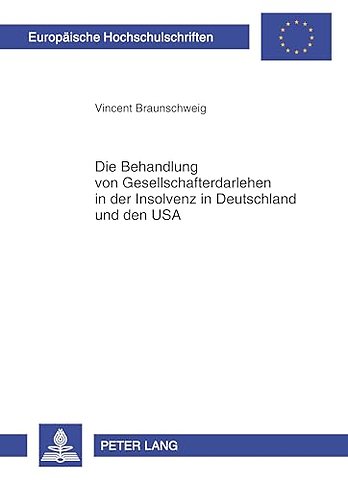 Europäische Hochschulschriften

Vincent Braunschweig

Die Behandlung von Gesellschafterdarlehen in der Insolvenz in Deutschland und den USA

PETER LANG